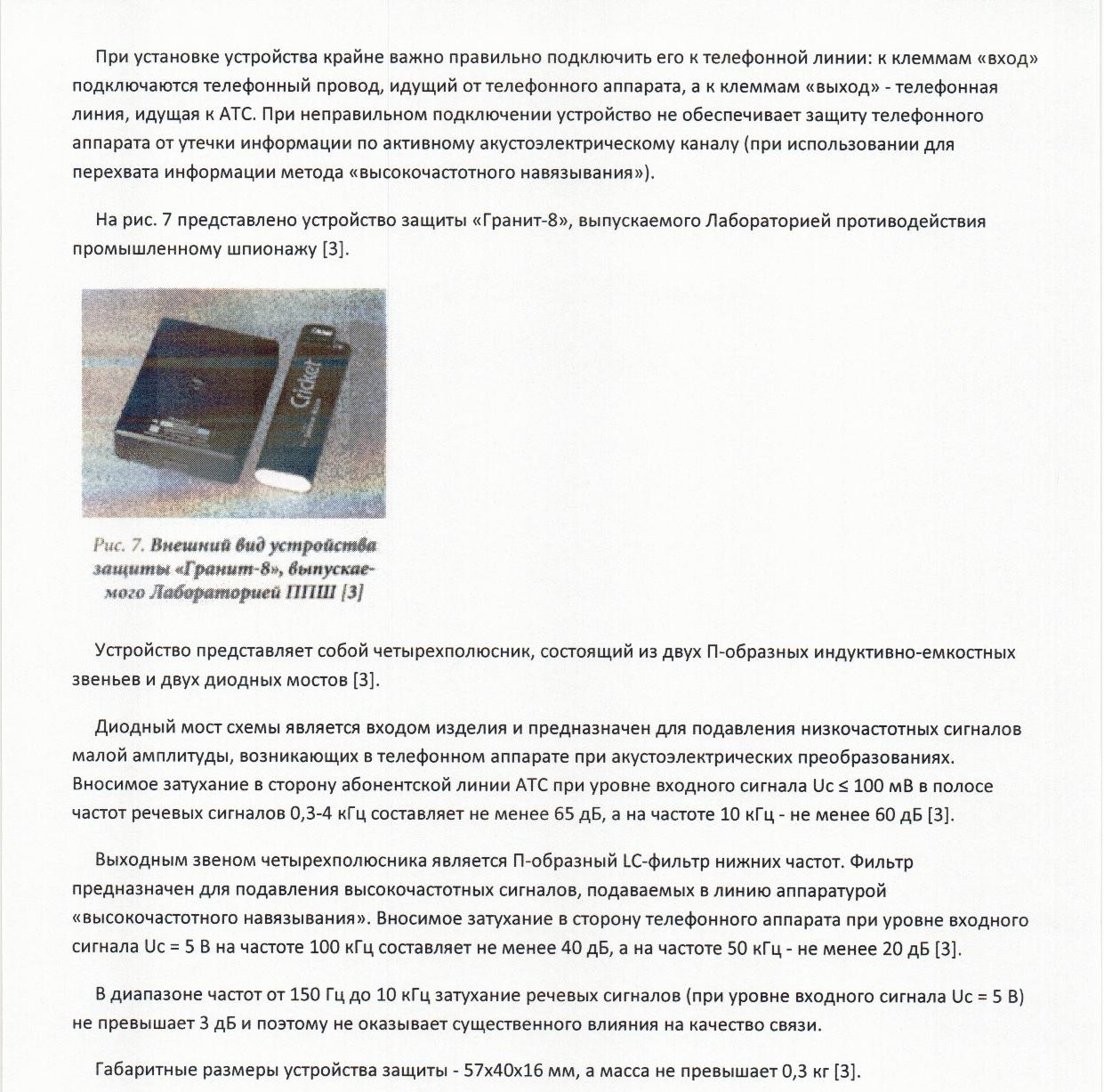 При установке устройства крайне важно правильно подключить его к телефонной линии: к клеммам «вход» подключаются телефонный провод, идущий от телефонного аппарата, а к клеммам «выход» - телефонная линия, идущая к АТС. При неправильном подключении устройство не обеспечивает защиту телефонного аппарата от утечки информации по активному акустоэлектрическому каналу (при использовании для перехвата информации метода «высокочастотного навязывания»).

На рис. 7 представлено устройство защиты «Гранит-8», выпускаемого Лабораторией противодействия промышленному шпионажу [3].

Cricket

Рис. 7. Внешний вид устройства защиты «Гранит-8», выпускаемого Лабораторией ППШ [3]

Устройство представляет собой четырехполюсник, состоящий из двух П-образных индуктивно-емкостных звеньев и двух диодных мостов [3].

Диодный мост схемы является входом изделия и предназначен для подавления низкочастотных сигналов малой амплитуды, возникающих в телефонном аппарате при акустоэлектрических преобразованиях. Вносимое затухание в сторону абонентской линии АТС при уровне входного сигнала Uc ≤ 100 мВ в полосе частот речевых сигналов 0,3-4 кГц составляет не менее 65 дБ, а на частоте 10 кГц - не менее 60 дБ [3].

Выходным звеном четырехполюсника является П-образный LC-фильтр нижних частот. Фильтр предназначен для подавления высокочастотных сигналов, подаваемых в линию аппаратурой «высокочастотного навязывания». Вносимое затухание в сторону телефонного аппарата при уровне входного сигнала Uc = 5 В на частоте 100 кГц составляет не менее 40 дБ, а на частоте 50 кГц - не менее 20 дБ [3].

В диапазоне частот от 150 Гц до 10 кГц затухание речевых сигналов (при уровне входного сигнала Uc = 5 В) не превышает 3 дБ и поэтому не оказывает существенного влияния на качество связи.

Габаритные размеры устройства защиты - 57x40x16 мм, а масса не превышает 0,3 кг [3].